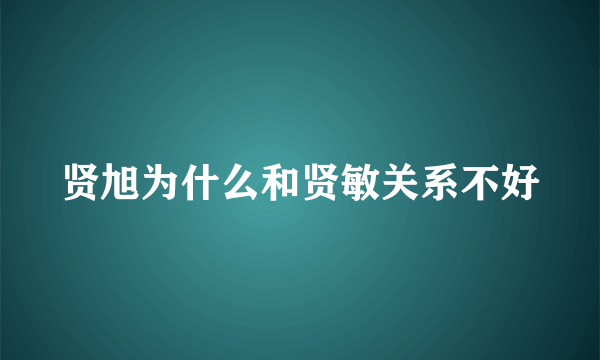 贤旭为什么和贤敏关系不好